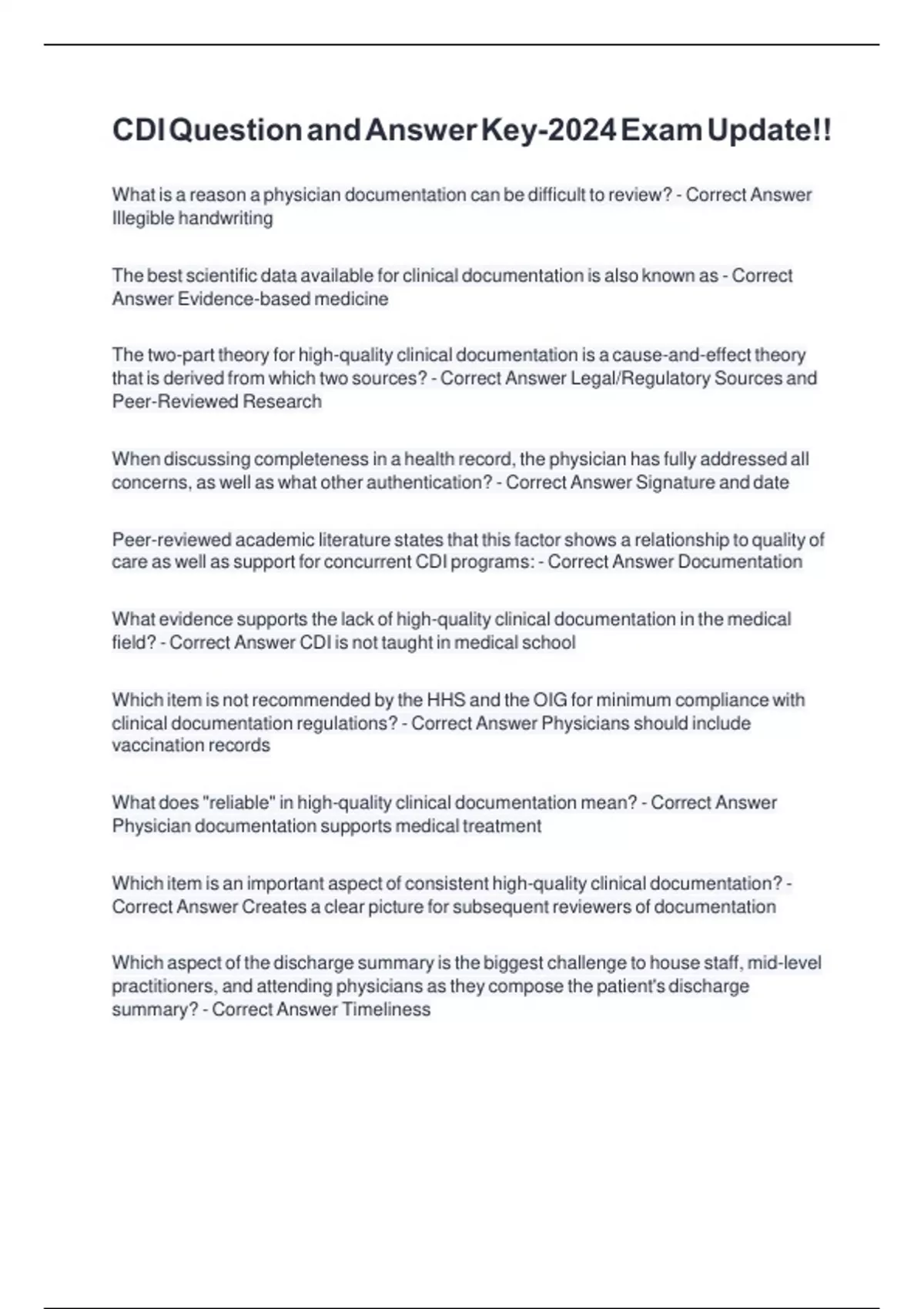 CDI Question and Answer Key-2024 Exam Update!!

What is a reason a physician documentation can be difficult to review? - Correct Answer Illegible handwriting

The best scientific data available for clinical documentation is also known as - Correct Answer Evidence-based medicine

The two-part theory for high-quality clinical documentation is a cause-and-effect theory that is derived from which two sources? - Correct Answer Legal/Regulatory Sources and Peer-Reviewed Research

When discussing completeness in a health record, the physician has fully addressed all concerns, as well as what other authentication? - Correct Answer Signature and date

Peer-reviewed academic literature states that this factor shows a relationship to quality of care as well as support for concurrent CDI programs: - Correct Answer Documentation

What evidence supports the lack of high-quality clinical documentation in the medical field? - Correct Answer CDI is not taught in medical school

Which item is not recommended by the HHS and the OIG for minimum compliance with clinical documentation regulations? - Correct Answer Physicians should include vaccination records

What does "reliable" in high-quality clinical documentation mean? - Correct Answer Physician documentation supports medical treatment

Which item is an important aspect of consistent high-quality clinical documentation? - Correct Answer Creates a clear picture for subsequent reviewers of documentation

Which aspect of the discharge summary is the biggest challenge to house staff, mid-level practitioners, and attending physicians as they compose the patient's discharge summary? - Correct Answer Timeliness